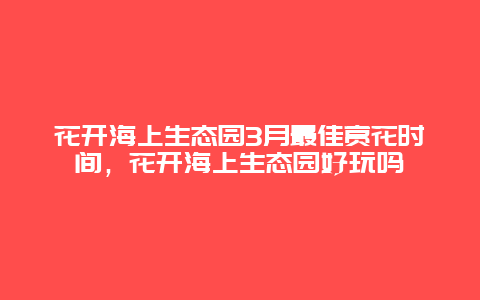 花开海上生态园3月最佳赏花时间，花开海上生态园好玩吗